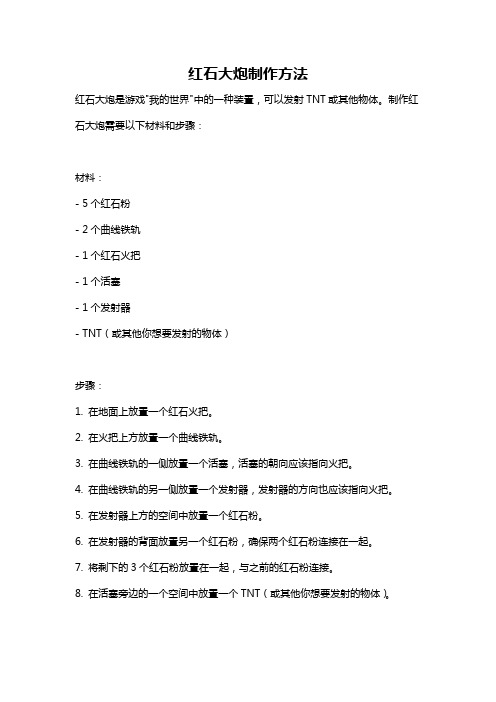 红石大炮制作方法

红石大炮是游戏"我的世界"中的一种装置，可以发射 TNT 或其他物体。制作红石大炮需要以下材料和步骤：

材料：

- 5 个红石粉

- 2 个曲线铁轨

- 1 个红石火把

- 1 个活塞

- 1 个发射器

- TNT（或其他你想要发射的物体）

步骤：

1. 在地面上放置一个红石火把。

2. 在火把上方放置一个曲线铁轨。

3. 在曲线铁轨的一侧放置一个活塞，活塞的朝向应该指向火把。

4. 在曲线铁轨的另一侧放置一个发射器，发射器的方向也应该指向火把。

5. 在发射器上方的空间中放置一个红石粉。

6. 在发射器的背面放置另一个红石粉，确保两个红石粉连接在一起。

7. 将剩下的 3 个红石粉放置在一起，与之前的红石粉连接。

8. 在活塞旁边的一个空间中放置一个 TNT（或其他你想要发射的物体）。